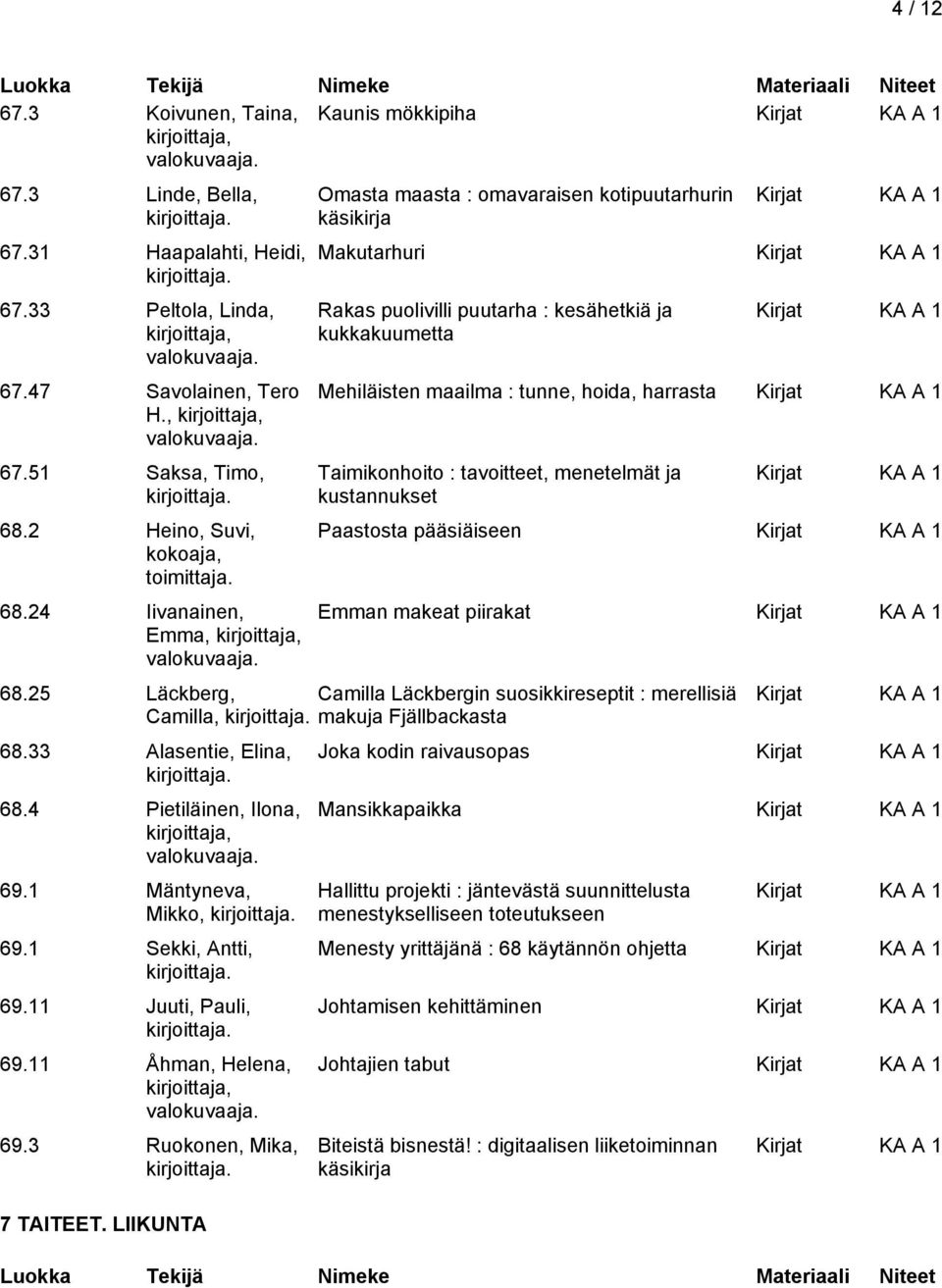 4 / 12

| Luokka | Tekijä | Nimeke | Materiaali | Niteet |
|---|---|---|---|---|
| 67.3 | Koivunen, Taina, kirjoittaja, valokuvaaja. | Kaunis mökkipiha | Kirjat | KA A 1 |
| 67.3 | Linde, Bella, kirjoittaja. | Omasta maasta : omavaraisen kotipuutarhurin käsikirja | Kirjat | KA A 1 |
| 67.31 | Haapalahti, Heidi, kirjoittaja. | Makutarhuri | Kirjat | KA A 1 |
| 67.33 | Peltola, Linda, kirjoittaja, valokuvaaja. | Rakas puolivilli puutarha : kesähetkiä ja kukkakuumetta | Kirjat | KA A 1 |
| 67.47 | Savolainen, Tero H., kirjoittaja, valokuvaaja. | Mehiläisten maailma : tunne, hoida, harrasta | Kirjat | KA A 1 |
| 67.51 | Saksa, Timo, kirjoittaja. | Taimikonhoito : tavoitteet, menetelmät ja kustannukset | Kirjat | KA A 1 |
| 68.2 | Heino, Suvi, kokoaja, toimittaja. | Paastosta pääsiäiseen | Kirjat | KA A 1 |
| 68.24 | Iivanainen, Emma, kirjoittaja, valokuvaaja. | Emman makeat piirakat | Kirjat | KA A 1 |
| 68.25 | Läckberg, Camilla, kirjoittaja. | Camilla Läckbergin suosikkireseptit : merellisiä makuja Fjällbackasta | Kirjat | KA A 1 |
| 68.33 | Alasentie, Elina, kirjoittaja. | Joka kodin raivausopas | Kirjat | KA A 1 |
| 68.4 | Pietiläinen, Ilona, kirjoittaja, valokuvaaja. | Mansikkapaikka | Kirjat | KA A 1 |
| 69.1 | Mäntyneva, Mikko, kirjoittaja. | Hallittu projekti : jäntevästä suunnittelusta menestykselliseen toteutukseen | Kirjat | KA A 1 |
| 69.1 | Sekki, Antti, kirjoittaja. | Menesty yrittäjänä : 68 käytännön ohjetta | Kirjat | KA A 1 |
| 69.11 | Juuti, Pauli, kirjoittaja. | Johtamisen kehittäminen | Kirjat | KA A 1 |
| 69.11 | Åhman, Helena, kirjoittaja, valokuvaaja. | Johtajien tabut | Kirjat | KA A 1 |
| 69.3 | Ruokonen, Mika, kirjoittaja. | Biteistä bisnestä! : digitaalisen liiketoiminnan käsikirja | Kirjat | KA A 1 |

7 TAITEET. LIIKUNTA

| Luokka | Tekijä | Nimeke | Materiaali | Niteet |
|---|---|---|---|---|